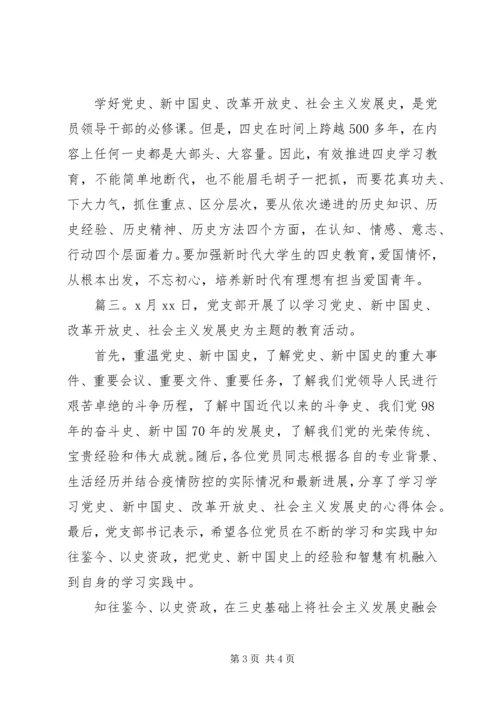 学好党史、新中国史、改革开放史、社会主义发展史，是党员领导干部的必修课。但是，四史在时间上跨越500多年，在内容上任何一史都是大部头、大容量。因此，有效推进四史学习教育，不能简单地断代，也不能眉毛胡子一把抓，而要花真功夫、下大力气，抓住重点、区分层次，要从依次递进的历史知识、历史经验、历史精神、历史方法四个方面，在认知、情感、意志、行动四个层面着力。要加强新时代大学生的四史教育，爱国情怀，从根本出发，不忘初心，培养新时代有理想有担当爱国青年。

篇三。x月xx日，党支部开展了以学习党史、新中国史、改革开放史、社会主义发展史为主题的教育活动。

首先，重温党史、新中国史，了解党史、新中国史的重大事件、重要会议、重要文件、重要任务，了解我们党领导人民进行艰苦卓绝的斗争历程，了解中国近代以来的斗争史、我们党98年的奋斗史、新中国70年的发展史，了解我们党的光荣传统、宝贵经验和伟大成就。随后，各位党员同志根据各自的专业背景、生活经历并结合疫情防控的实际情况和最新进展，分享了学习学习党史、新中国史、改革开放史、社会主义发展史的心得体会。最后，党支部书记表示，希望各位党员在不断的学习和实践中知往鉴今、以史资政，把党史、新中国史上的经验和智慧有机融入到自身的学习实践中。

知往鉴今、以史资政，在三史基础上将社会主义发展史融会

第3页 共4页